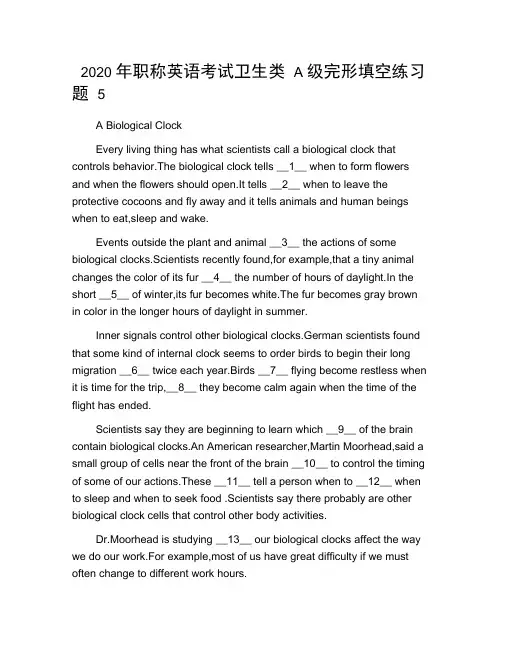 2020 年职称英语考试卫生类 A 级完形填空练习题 5

A Biological Clock

Every living thing has what scientists call a biological clock that controls behavior.The biological clock tells __1__ when to form flowers and when the flowers should open.It tells __2__ when to leave the protective cocoons and fly away and it tells animals and human beings when to eat,sleep and wake.

Events outside the plant and animal __3__ the actions of some biological clocks.Scientists recently found,for example,that a tiny animal changes the color of its fur __4__ the number of hours of daylight.In the short __5__ of winter,its fur becomes white.The fur becomes gray brown in color in the longer hours of daylight in summer.

Inner signals control other biological clocks.German scientists found that some kind of internal clock seems to order birds to begin their long migration __6__ twice each year.Birds __7__ flying become restless when it is time for the trip,__8__ they become calm again when the time of the flight has ended.

Scientists say they are beginning to learn which __9__ of the brain contain biological clocks.An American researcher,Martin Moorhead,said a small group of cells near the front of the brain __10__ to control the timing of some of our actions.These __11__ tell a person when to __12__ when to sleep and when to seek food .Scientists say there probably are other biological clock cells that control other body activities.

Dr.Moorhead is studying __13__ our biological clocks affect the way we do our work.For example,most of us have great difficulty if we must often change to different work hours.